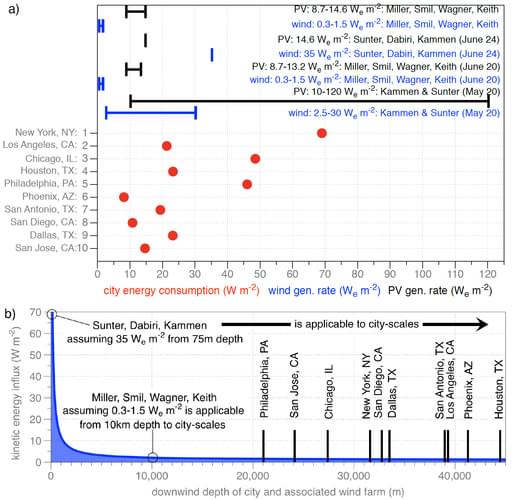 a)

PV: 8.7-14.6 $W_e$ $m^{-2}$: Miller, Smil, Wagner, Keith
wind: 0.3-1.5 $W_e$ $m^{-2}$: Miller, Smil, Wagner, Keith
PV: 14.6 $W_e$ $m^{-2}$: Sunter, Dabiri, Kammen (June 24)
wind: 35 $W_e$ $m^{-2}$: Sunter, Dabiri, Kammen (June 24)
PV: 8.7-13.2 $W_e$ $m^{-2}$: Miller, Smil, Wagner, Keith (June 20)
wind: 0.3-1.5 $W_e$ $m^{-2}$: Miller, Smil, Wagner, Keith (June 20)
PV: 10-120 $W_e$ $m^{-2}$: Kammen & Sunter (May 20)
wind: 2.5-30 $W_e$ $m^{-2}$: Kammen & Sunter (May 20)

New York, NY: 1
Los Angeles, CA: 2
Chicago, IL: 3
Houston, TX: 4
Philadelphia, PA: 5
Phoenix, AZ: 6
San Antonio, TX: 7
San Diego, CA: 8
Dallas, TX: 9
San Jose, CA:10

0 10 20 30 40 50 60 70 80 90 100 110 120

city energy consumption (W $m^{-2}$) wind gen. rate ($W_e$ $m^{-2}$) PV gen. rate ($W_e$ $m^{-2}$)

b)

kinetic energy influx (W $m^{-2}$)
70 60 50 40 30 20 10 0

Sunter, Dabiri, Kammen assuming 35 $W_e$ $m^{-2}$ from 75m depth
is applicable to city-scales

Miller, Smil, Wagner, Keith assuming 0.3-1.5 $W_e$ $m^{-2}$ is applicable from 10km depth to city-scales

Philadelphia, PA
San Jose, CA
Chicago, IL
New York, NY
San Diego, CA
Dallas, TX
San Antonio, TX
Los Angeles, CA
Phoenix, AZ
Houston, TX

0 10,000 20,000 30,000 40,000

downwind depth of city and associated wind farm (m)